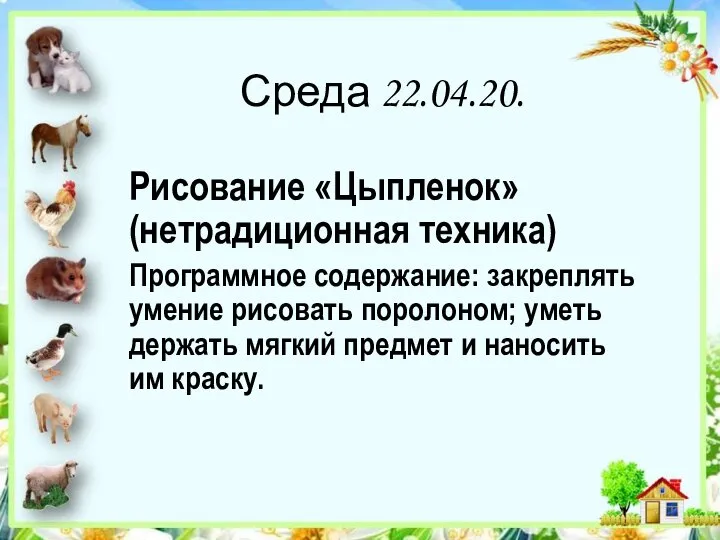 Среда 22.04.20.

Рисование «Цыпленок» (нетрадиционная техника)

Программное содержание: закреплять умение рисовать поролоном; уметь держать мягкий предмет и наносить им краску.